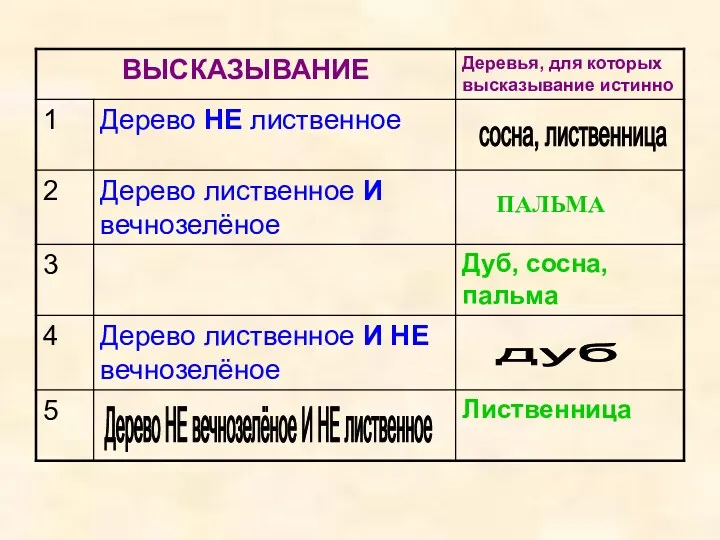 | ВЫСКАЗЫВАНИЕ | | Деревья, для которых высказывание истинно |
|---|---|---|
| 1 | Дерево НЕ лиственное | сосна, лиственница |
| 2 | Дерево лиственное И вечнозелёное | ПАЛЬМА |
| 3 | | Дуб, сосна, пальма |
| 4 | Дерево лиственное И НЕ вечнозелёное | дуб |
| 5 | Дерево НЕ вечнозелёное И НЕ лиственное | Лиственница |